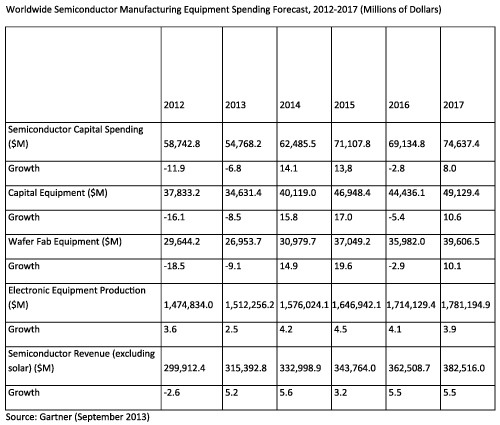 Worldwide Semiconductor Manufacturing Equipment Spending Forecast, 2012-2017 (Millions of Dollars)

| | 2012 | 2013 | 2014 | 2015 | 2016 | 2017 |
|---|---|---|---|---|---|---|
| Semiconductor Capital Spending ($M) | 58,742.8 | 54,768.2 | 62,485.5 | 71,107.8 | 69,134.8 | 74,637.4 |
| Growth | -11.9 | -6.8 | 14.1 | 13,8 | -2.8 | 8.0 |
| Capital Equipment ($M) | 37,833.2 | 34,631.4 | 40,119.0 | 46,948.4 | 44,436.1 | 49,129.4 |
| Growth | -16.1 | -8.5 | 15.8 | 17.0 | -5.4 | 10.6 |
| Wafer Fab Equipment ($M) | 29,644.2 | 26,953.7 | 30,979.7 | 37,049.2 | 35,982.0 | 39,606.5 |
| Growth | -18.5 | -9.1 | 14.9 | 19.6 | -2.9 | 10.1 |
| Electronic Equipment Production ($M) | 1,474,834.0 | 1,512,256.2 | 1,576,024.1 | 1,646,942.1 | 1,714,129.4 | 1,781,194.9 |
| Growth | 3.6 | 2.5 | 4.2 | 4.5 | 4.1 | 3.9 |
| Semiconductor Revenue (excluding solar) ($M) | 299,912.4 | 315,392.8 | 332,998.9 | 343,764.0 | 362,508.7 | 382,516.0 |
| Growth | -2.6 | 5.2 | 5.6 | 3.2 | 5.5 | 5.5 |

Source: Gartner (September 2013)